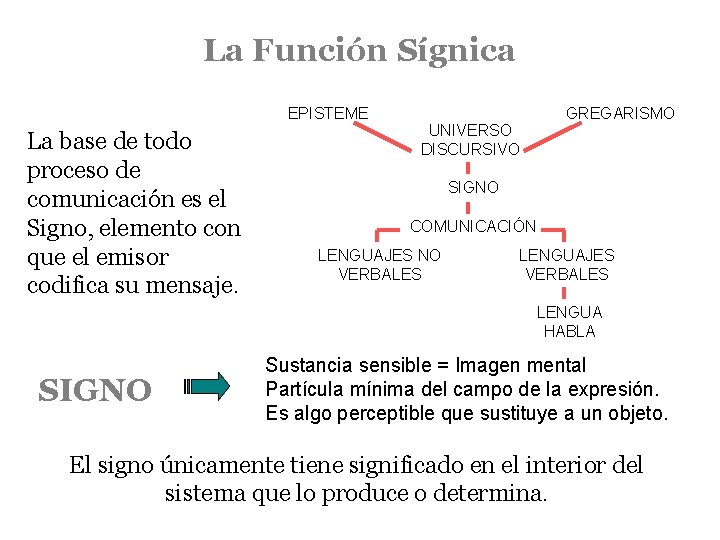 La Función Sígnica

La base de todo proceso de comunicación es el Signo, elemento con que el emisor codifica su mensaje.

EPISTEME
GREGARISMO
UNIVERSO DISCURSIVO
SIGNO
COMUNICACIÓN
LENGUAJES NO VERBALES
LENGUAJES VERBALES
LENGUA
HABLA

SIGNO

Sustancia sensible = Imagen mental
Partícula mínima del campo de la expresión.
Es algo perceptible que sustituye a un objeto.

El signo únicamente tiene significado en el interior del sistema que lo produce o determina.